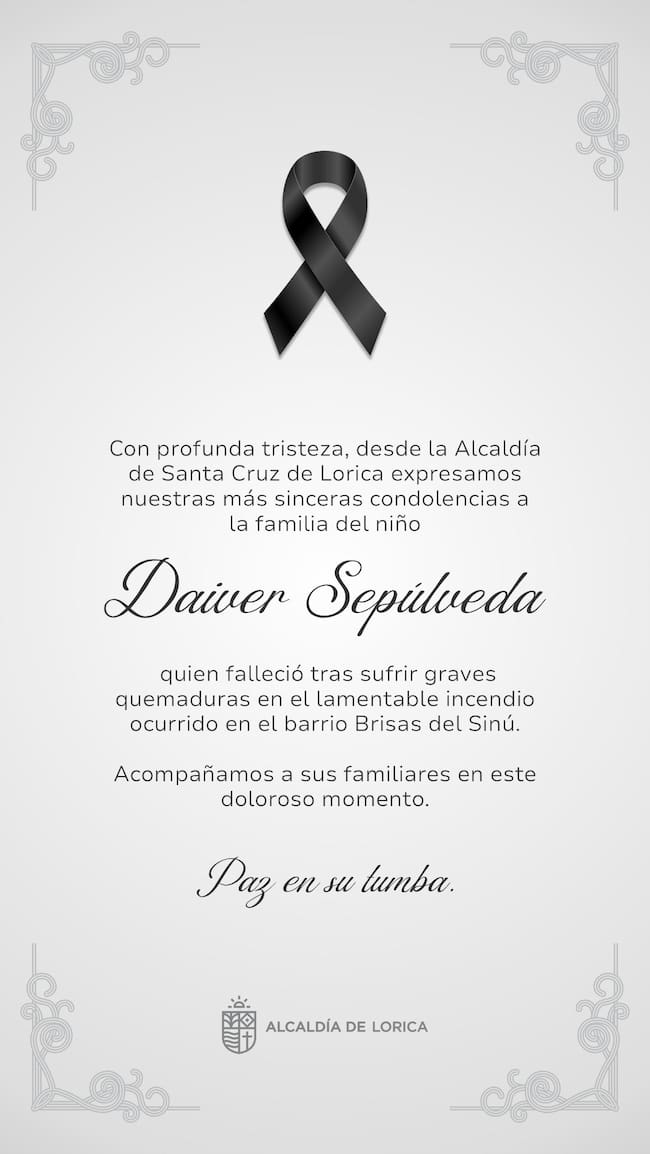 Con profunda tristeza, desde la Alcaldía de Santa Cruz de Lorica expresamos nuestras más sinceras condolencias a la familia del niño

Daiver Sepúlveda

quien falleció tras sufrir graves quemaduras en el lamentable incendio ocurrido en el barrio Brisas del Sinú.

Acompañamos a sus familiares en este doloroso momento.

Paz en su tumba.

ALCALDÍA DE LORICA